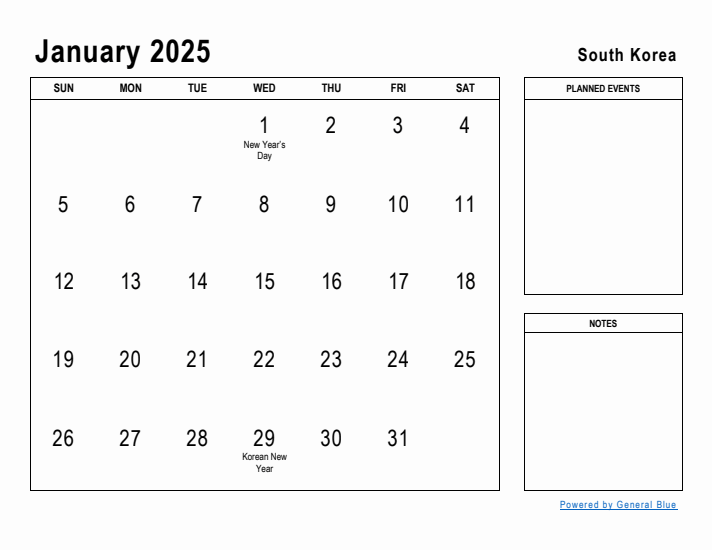 January 2025

South Korea

| SUN | MON | TUE | WED | THU | FRI | SAT |
|---|---|---|---|---|---|---|
| | | | 1 New Year's Day | 2 | 3 | 4 |
| 5 | 6 | 7 | 8 | 9 | 10 | 11 |
| 12 | 13 | 14 | 15 | 16 | 17 | 18 |
| 19 | 20 | 21 | 22 | 23 | 24 | 25 |
| 26 | 27 | 28 | 29 Korean New Year | 30 | 31 | |

PLANNED EVENTS

NOTES

Powered by General Blue